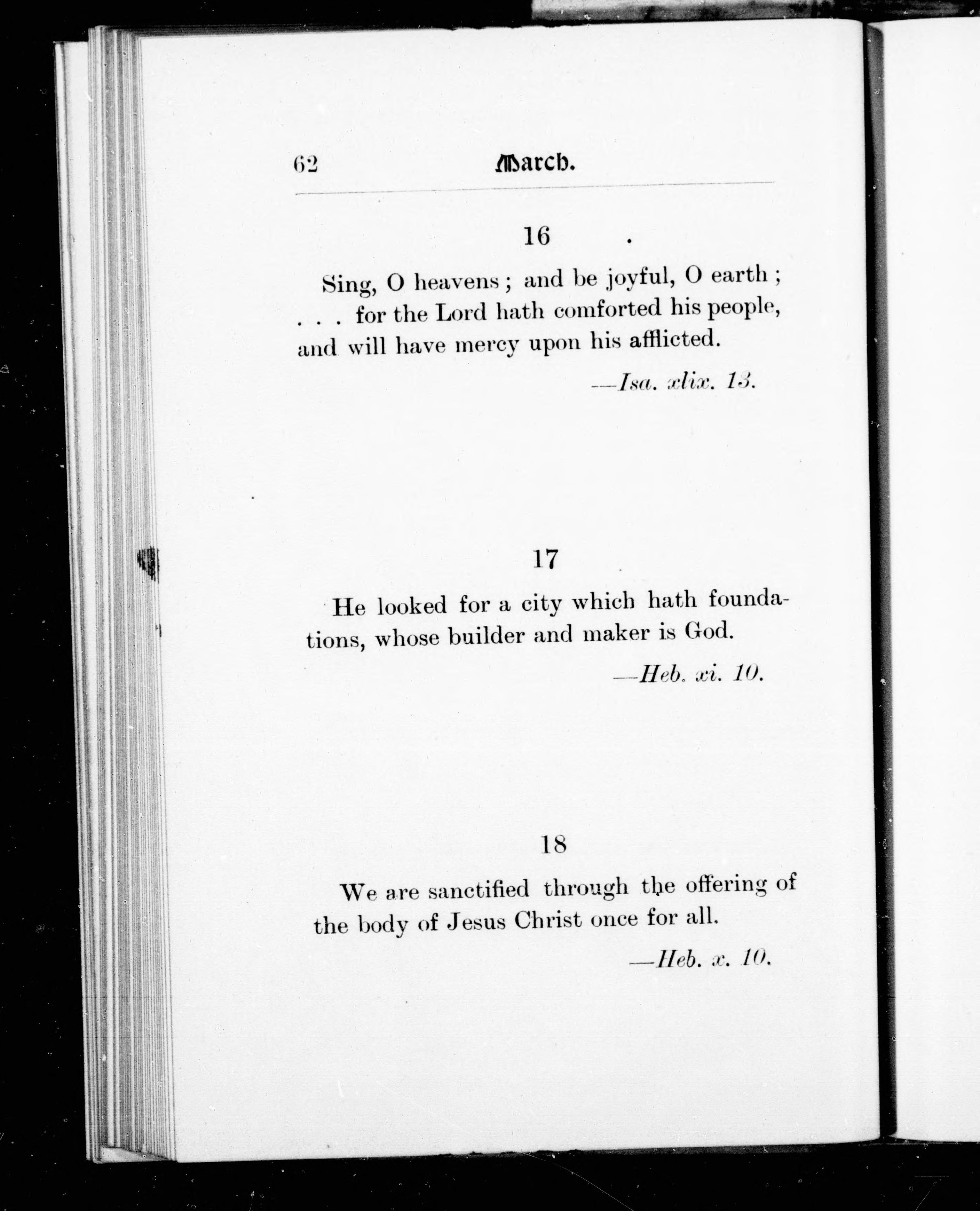 62 March.

16

Sing, O heavens; and be joyful, O earth; . . . for the Lord hath comforted his people, and will have mercy upon his afflicted.

—Isa. xlix. 13.

17

He looked for a city which hath foundations, whose builder and maker is God.

—Heb. xi. 10.

18

We are sanctified through the offering of the body of Jesus Christ once for all.

—Heb. x. 10.